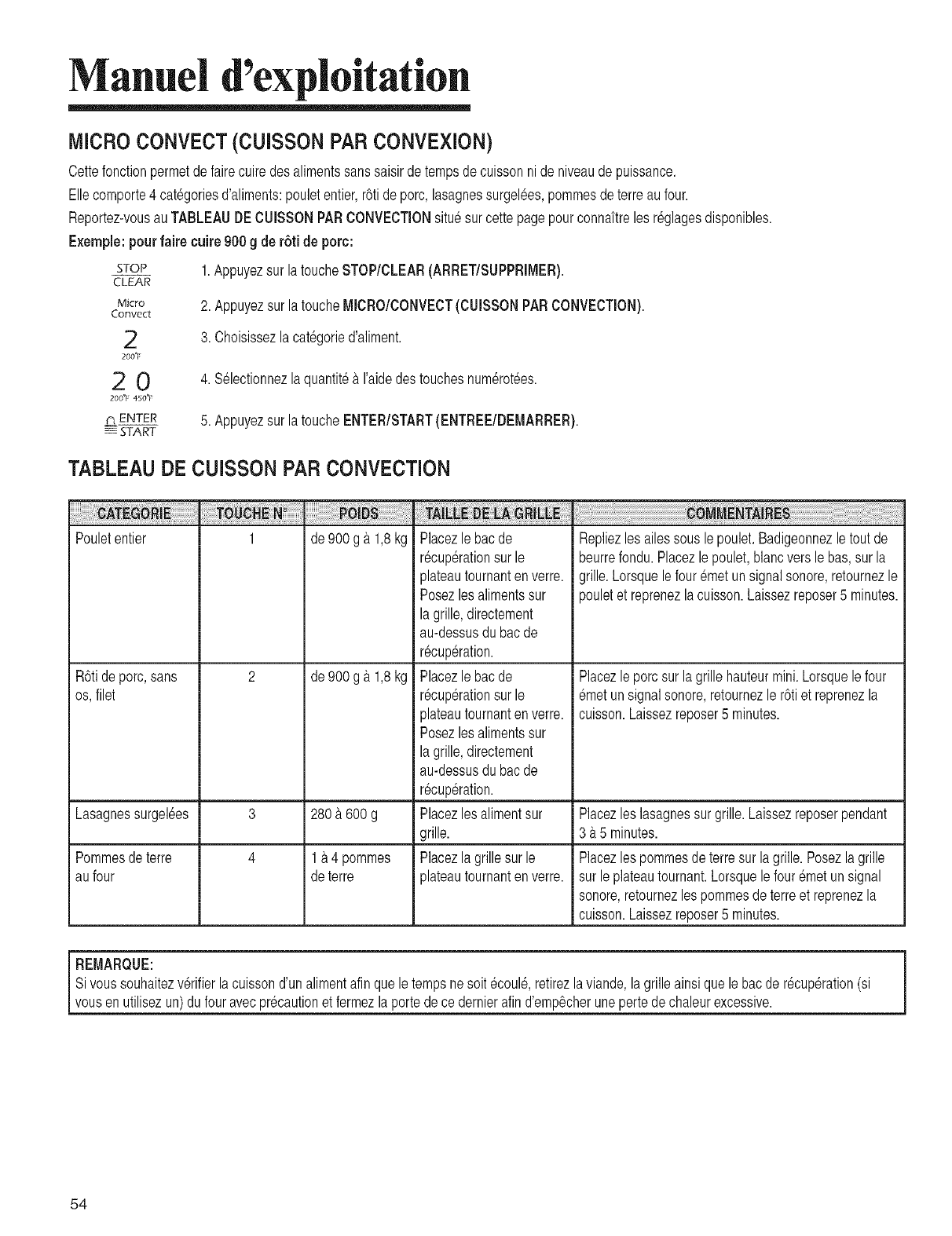 Manuel d'exploitation

MICRO CONVECT (CUISSON PAR CONVEXION)

Cette fonction permet de faire cuire des aliments sans saisir de temps de cuisson ni de niveau de puissance.

Elle comporte 4 catégories d'aliments: poulet entier, rôti de porc, lasagnes surgelées, pommes de terre au four.

Reportez-vous au TABLEAU DE CUISSON PAR CONVECTION situé sur cette page pour connaître les réglages disponibles.

Exemple: pour faire cuire 900 g de rôti de porc:

STOP CLEAR 1. Appuyez sur la touche STOP/CLEAR (ARRET/SUPPRIMER).

Micro Convect 2. Appuyez sur la touche MICRO/CONVECT (CUISSON PAR CONVECTION).

2 200°F 3. Choisissez la catégorie d'aliment.

2 0 200°F 450°F 4. Sélectionnez la quantité à l'aide des touches numérotées.

ENTER START 5. Appuyez sur la touche ENTER/START (ENTREE/DEMARRER).

TABLEAU DE CUISSON PAR CONVECTION

| CATEGORIE | TOUCHE N° | POIDS | TAILLE DE LA GRILLE | COMMENTAIRES |
|---|---|---|---|---|
| Poulet entier | 1 | de 900 g à 1,8 kg | Placez le bac de récupération sur le plateau tournant en verre. Posez les aliments sur la grille, directement au-dessus du bac de récupération. | Repliez les ailes sous le poulet. Badigeonnez le tout de beurre fondu. Placez le poulet, blanc vers le bas, sur la grille. Lorsque le four émet un signal sonore, retournez le poulet et reprenez la cuisson. Laissez reposer 5 minutes. |
| Rôti de porc, sans os, filet | 2 | de 900 g à 1,8 kg | Placez le bac de récupération sur le plateau tournant en verre. Posez les aliments sur la grille, directement au-dessus du bac de récupération. | Placez le porc sur la grille hauteur mini. Lorsque le four émet un signal sonore, retournez le rôti et reprenez la cuisson. Laissez reposer 5 minutes. |
| Lasagnes surgelées | 3 | 280 à 600 g | Placez les aliment sur grille. | Placez les lasagnes sur grille. Laissez reposer pendant 3 à 5 minutes. |
| Pommes de terre au four | 4 | 1 à 4 pommes de terre | Placez la grille sur le plateau tournant en verre. | Placez les pommes de terre sur la grille. Posez la grille sur le plateau tournant. Lorsque le four émet un signal sonore, retournez les pommes de terre et reprenez la cuisson. Laissez reposer 5 minutes. |

REMARQUE:
Si vous souhaitez vérifier la cuisson d'un aliment afin que le temps ne soit écoulé, retirez la viande, la grille ainsi que le bac de récupération (si vous en utilisez un) du four avec précaution et fermez la porte de ce dernier afin d'empêcher une perte de chaleur excessive.

54